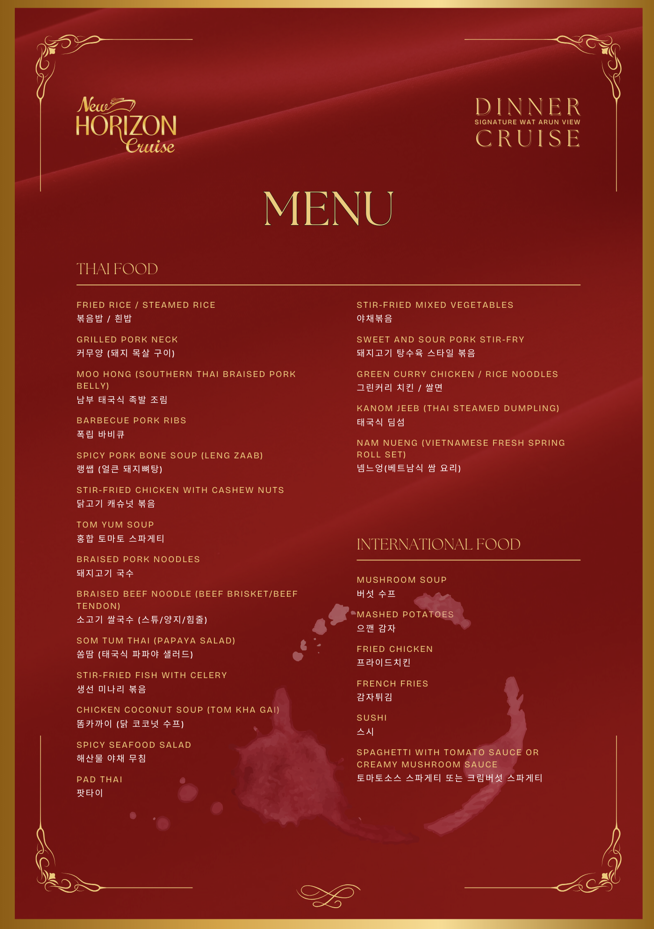 New HORIZON Cruise

DINNER
SIGNATURE WAT ARUN VIEW
CRUISE

MENU

THAI FOOD

FRIED RICE / STEAMED RICE
볶음밥 / 흰밥

GRILLED PORK NECK
커무양 (돼지 목살 구이)

MOO HONG (SOUTHERN THAI BRAISED PORK BELLY)
남부 태국식 족발 조림

BARBECUE PORK RIBS
폭립 바비큐

SPICY PORK BONE SOUP (LENG ZAAB)
랭쌥 (얼큰 돼지뼈탕)

STIR-FRIED CHICKEN WITH CASHEW NUTS
닭고기 캐슈넛 볶음

TOM YUM SOUP
홍합 토마토 스파게티

BRAISED PORK NOODLES
돼지고기 국수

BRAISED BEEF NOODLE (BEEF BRISKET/BEEF TENDON)
소고기 쌀국수 (스튜/양지/힘줄)

SOM TUM THAI (PAPAYA SALAD)
쏨땀 (태국식 파파야 샐러드)

STIR-FRIED FISH WITH CELERY
생선 미나리 볶음

CHICKEN COCONUT SOUP (TOM KHA GAI)
똠카까이 (닭 코코넛 수프)

SPICY SEAFOOD SALAD
해산물 야채 무침

PAD THAI
팟타이

STIR-FRIED MIXED VEGETABLES
야채볶음

SWEET AND SOUR PORK STIR-FRY
돼지고기 탕수육 스타일 볶음

GREEN CURRY CHICKEN / RICE NOODLES
그린커리 치킨 / 쌀면

KANOM JEEB (THAI STEAMED DUMPLING)
태국식 딤섬

NAM NUENG (VIETNAMESE FRESH SPRING ROLL SET)
넴느엉(베트남식 쌈 요리)

INTERNATIONAL FOOD

MUSHROOM SOUP
버섯 수프

MASHED POTATOES
으깬 감자

FRIED CHICKEN
프라이드치킨

FRENCH FRIES
감자튀김

SUSHI
스시

SPAGHETTI WITH TOMATO SAUCE OR CREAMY MUSHROOM SAUCE
토마토소스 스파게티 또는 크림버섯 스파게티